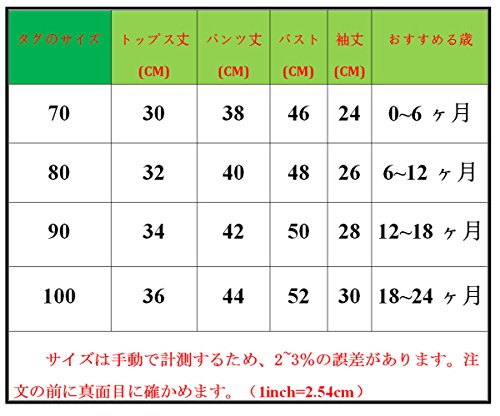 | タグのサイズ | トップス丈 (CM) | パンツ丈 (CM) | バスト (CM) | 袖丈 (CM) | おすすめる歳 |
|---|---|---|---|---|---|
| 70 | 30 | 38 | 46 | 24 | 0~6 ヶ月 |
| 80 | 32 | 40 | 48 | 26 | 6~12 ヶ月 |
| 90 | 34 | 42 | 50 | 28 | 12~18 ヶ月 |
| 100 | 36 | 44 | 52 | 30 | 18~24 ヶ月 |

サイズは手動で計測するため、2~3%の誤差があります。注文の前に真面目に確かめます。（1inch=2.54cm）